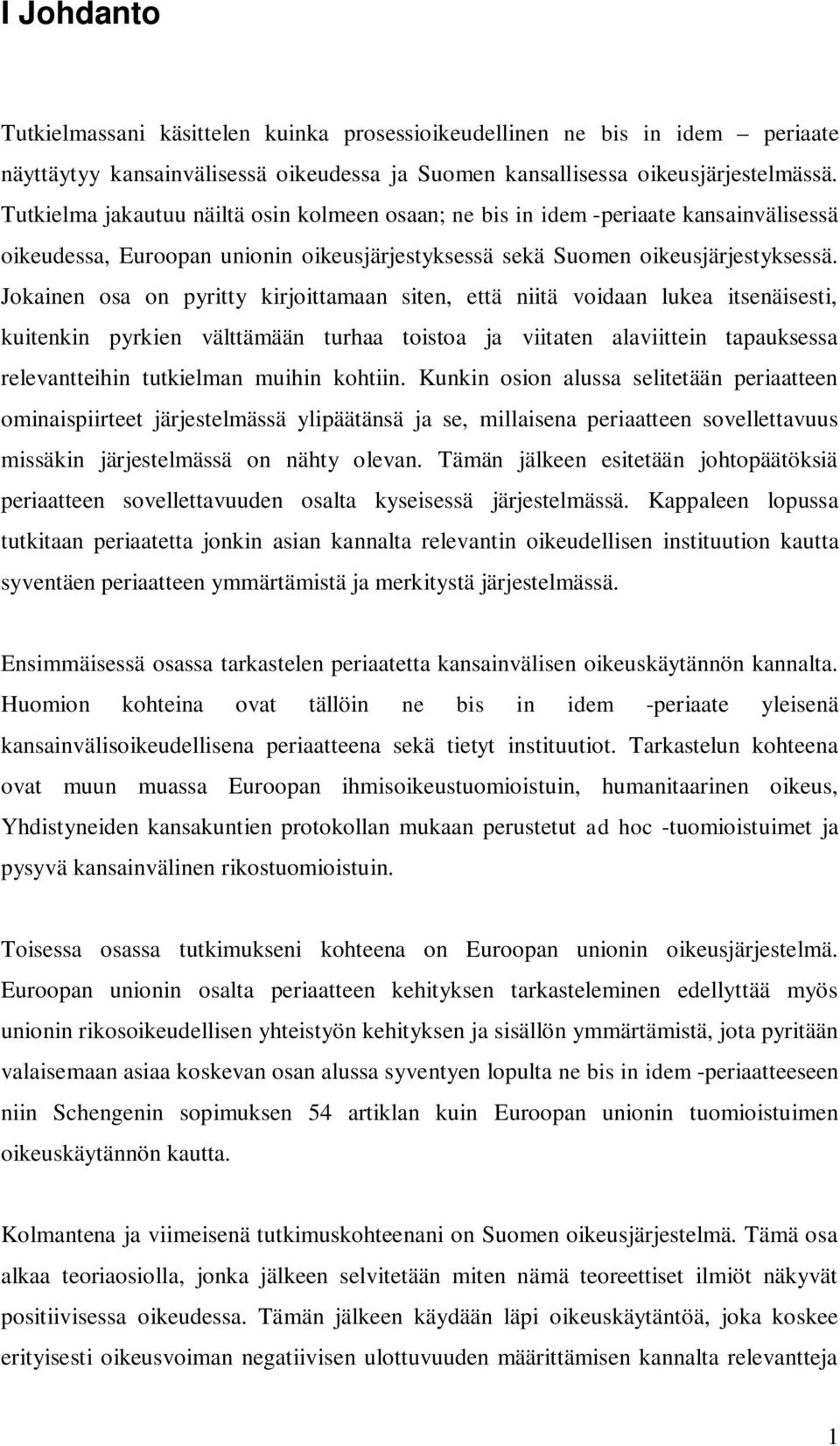 I Johdanto

Tutkielmassani käsittelen kuinka prosessioikeudellinen ne bis in idem – periaate näyttäytyy kansainvälisessä oikeudessa ja Suomen kansallisessa oikeusjärjestelmässä. Tutkielma jakautuu näiltä osin kolmeen osaan; ne bis in idem -periaate kansainvälisessä oikeudessa, Euroopan unionin oikeusjärjestyksessä sekä Suomen oikeusjärjestyksessä. Jokainen osa on pyritty kirjoittamaan siten, että niitä voidaan lukea itsenäisesti, kuitenkin pyrkien välttämään turhaa toistoa ja viitaten alaviittein tapauksessa relevantteihin tutkielman muihin kohtiin. Kunkin osion alussa selitetään periaatteen ominaispiirteet järjestelmässä ylipäätänsä ja se, millaisena periaatteen sovellettavuus missäkin järjestelmässä on nähty olevan. Tämän jälkeen esitetään johtopäätöksiä periaatteen sovellettavuuden osalta kyseisessä järjestelmässä. Kappaleen lopussa tutkitaan periaatetta jonkin asian kannalta relevantin oikeudellisen instituution kautta syventäen periaatteen ymmärtämistä ja merkitystä järjestelmässä.

Ensimmäisessä osassa tarkastelen periaatetta kansainvälisen oikeuskäytännön kannalta. Huomion kohteina ovat tällöin ne bis in idem -periaate yleisenä kansainvälisoikeudellisena periaatteena sekä tietyt instituutiot. Tarkastelun kohteena ovat muun muassa Euroopan ihmisoikeustuomioistuin, humanitaarinen oikeus, Yhdistyneiden kansakuntien protokollan mukaan perustetut ad hoc -tuomioistuimet ja pysyvä kansainvälinen rikostuomioistuin.

Toisessa osassa tutkimukseni kohteena on Euroopan unionin oikeusjärjestelmä. Euroopan unionin osalta periaatteen kehityksen tarkasteleminen edellyttää myös unionin rikosoikeudellisen yhteistyön kehityksen ja sisällön ymmärtämistä, jota pyritään valaisemaan asiaa koskevan osan alussa syventyen lopulta ne bis in idem -periaatteeseen niin Schengenin sopimuksen 54 artiklan kuin Euroopan unionin tuomioistuimen oikeuskäytännön kautta.

Kolmantena ja viimeisenä tutkimuskohteenani on Suomen oikeusjärjestelmä. Tämä osa alkaa teoriaosiolla, jonka jälkeen selvitetään miten nämä teoreettiset ilmiöt näkyvät positiivisessa oikeudessa. Tämän jälkeen käydään läpi oikeuskäytäntöä, joka koskee erityisesti oikeusvoiman negatiivisen ulottuvuuden määrittämisen kannalta relevantteja

1